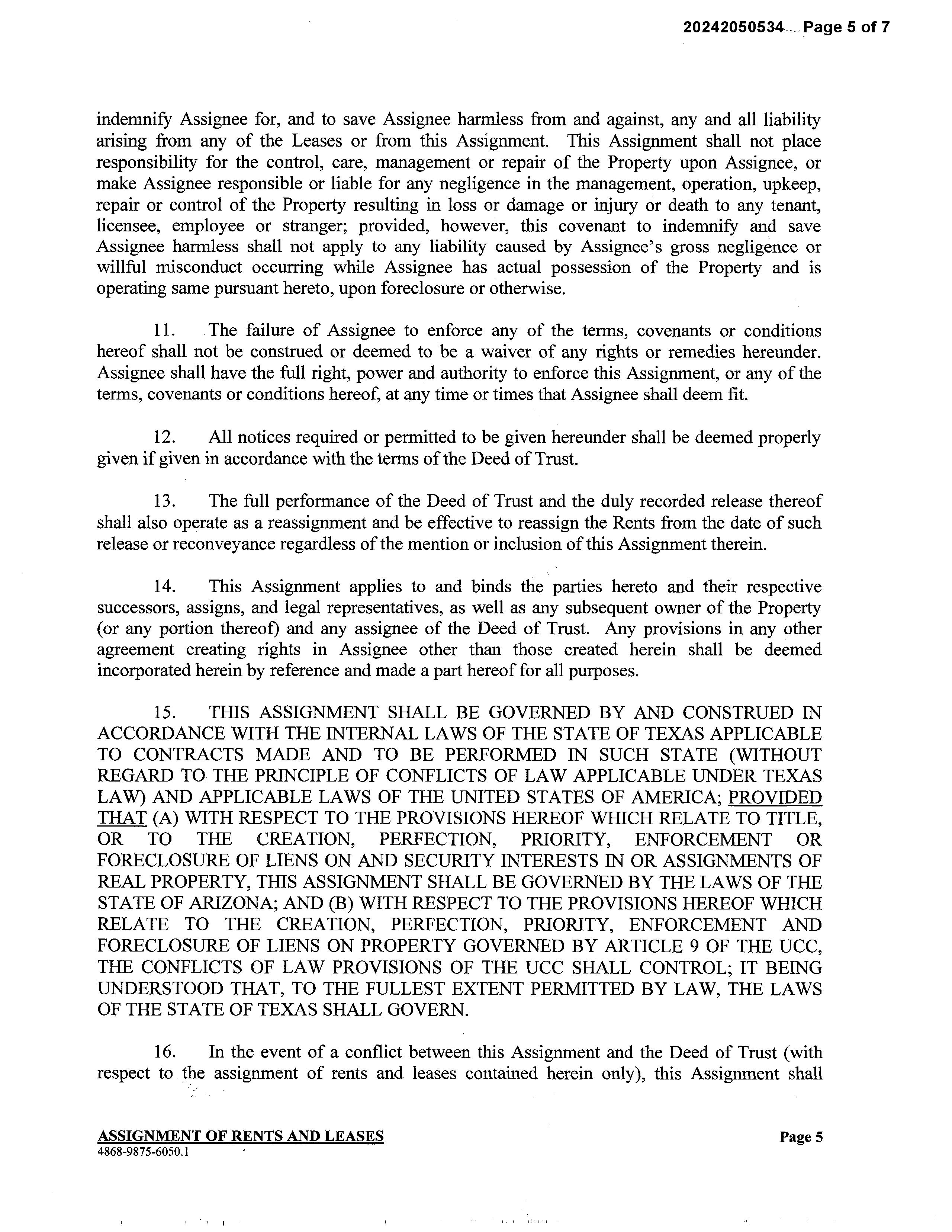 20242050534 Page 5 of 7

indemnify Assignee for, and to save Assignee harmless from and against, any and all liability arising from any of the Leases or from this Assignment. This Assignment shall not place responsibility for the control, care, management or repair of the Property upon Assignee, or make Assignee responsible or liable for any negligence in the management, operation, upkeep, repair or control of the Property resulting in loss or damage or injury or death to any tenant, licensee, employee or stranger; provided, however, this covenant to indemnify and save Assignee harmless shall not apply to any liability caused by Assignee's gross negligence or willful misconduct occurring while Assignee has actual possession of the Property and is operating same pursuant hereto, upon foreclosure or otherwise.

11. The failure of Assignee to enforce any of the terms, covenants or conditions hereof shall not be construed or deemed to be a waiver of any rights or remedies hereunder. Assignee shall have the full right, power and authority to enforce this Assignment, or any of the terms, covenants or conditions hereof, at any time or times that Assignee shall deem fit.

12. All notices required or permitted to be given hereunder shall be deemed properly given if given in accordance with the terms of the Deed of Trust.

13. The full performance of the Deed of Trust and the duly recorded release thereof shall also operate as a reassignment and be effective to reassign the Rents from the date of such release or reconveyance regardless of the mention or inclusion of this Assignment therein.

14. This Assignment applies to and binds the parties hereto and their respective successors, assigns, and legal representatives, as well as any subsequent owner of the Property (or any portion thereof) and any assignee of the Deed of Trust. Any provisions in any other agreement creating rights in Assignee other than those created herein shall be deemed incorporated herein by reference and made a part hereof for all purposes.

15. THIS ASSIGNMENT SHALL BE GOVERNED BY AND CONSTRUED IN ACCORDANCE WITH THE INTERNAL LAWS OF THE STATE OF TEXAS APPLICABLE TO CONTRACTS MADE AND TO BE PERFORMED IN SUCH STATE (WITHOUT REGARD TO THE PRINCIPLE OF CONFLICTS OF LAW APPLICABLE UNDER TEXAS LAW) AND APPLICABLE LAWS OF THE UNITED STATES OF AMERICA; PROVIDED THAT (A) WITH RESPECT TO THE PROVISIONS HEREOF WHICH RELATE TO TITLE, OR TO THE CREATION, PERFECTION, PRIORITY, ENFORCEMENT OR FORECLOSURE OF LIENS ON AND SECURITY INTERESTS IN OR ASSIGNMENTS OF REAL PROPERTY, THIS ASSIGNMENT SHALL BE GOVERNED BY THE LAWS OF THE STATE OF ARIZONA; AND (B) WITH RESPECT TO THE PROVISIONS HEREOF WHICH RELATE TO THE CREATION, PERFECTION, PRIORITY, ENFORCEMENT AND FORECLOSURE OF LIENS ON PROPERTY GOVERNED BY ARTICLE 9 OF THE UCC, THE CONFLICTS OF LAW PROVISIONS OF THE UCC SHALL CONTROL; IT BEING UNDERSTOOD THAT, TO THE FULLEST EXTENT PERMITTED BY LAW, THE LAWS OF THE STATE OF TEXAS SHALL GOVERN.

16. In the event of a conflict between this Assignment and the Deed of Trust (with respect to the assignment of rents and leases contained herein only), this Assignment shall

ASSIGNMENT OF RENTS AND LEASES
4868-9875-6050.1
Page 5